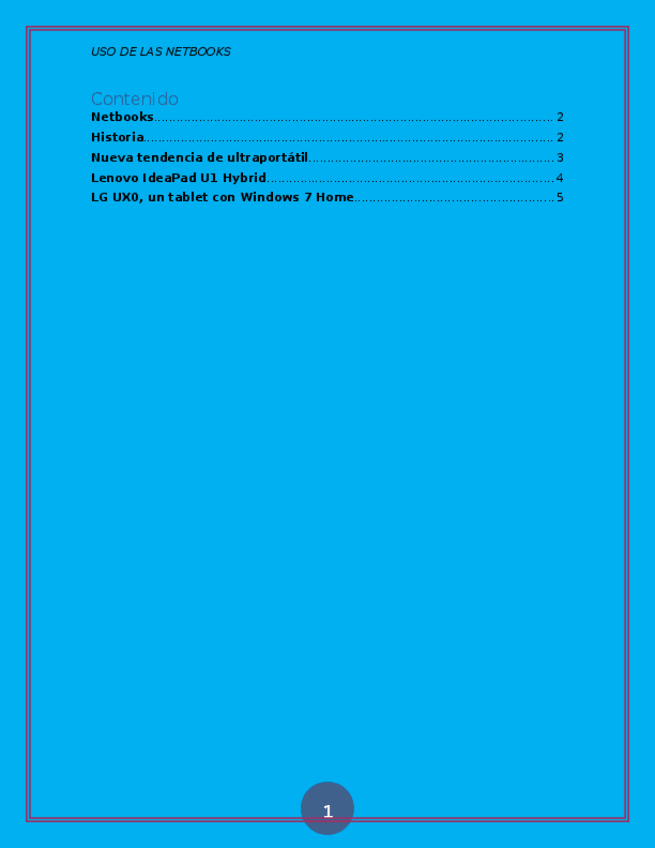 USO DE LAS NETBOOKS

Contenido

Netbooks 2
Historia 2
Nueva tendencia de ultraportátil 3
Lenovo IdeaPad U1 Hybrid 4
LG UX0, un tablet con Windows 7 Home 5

1